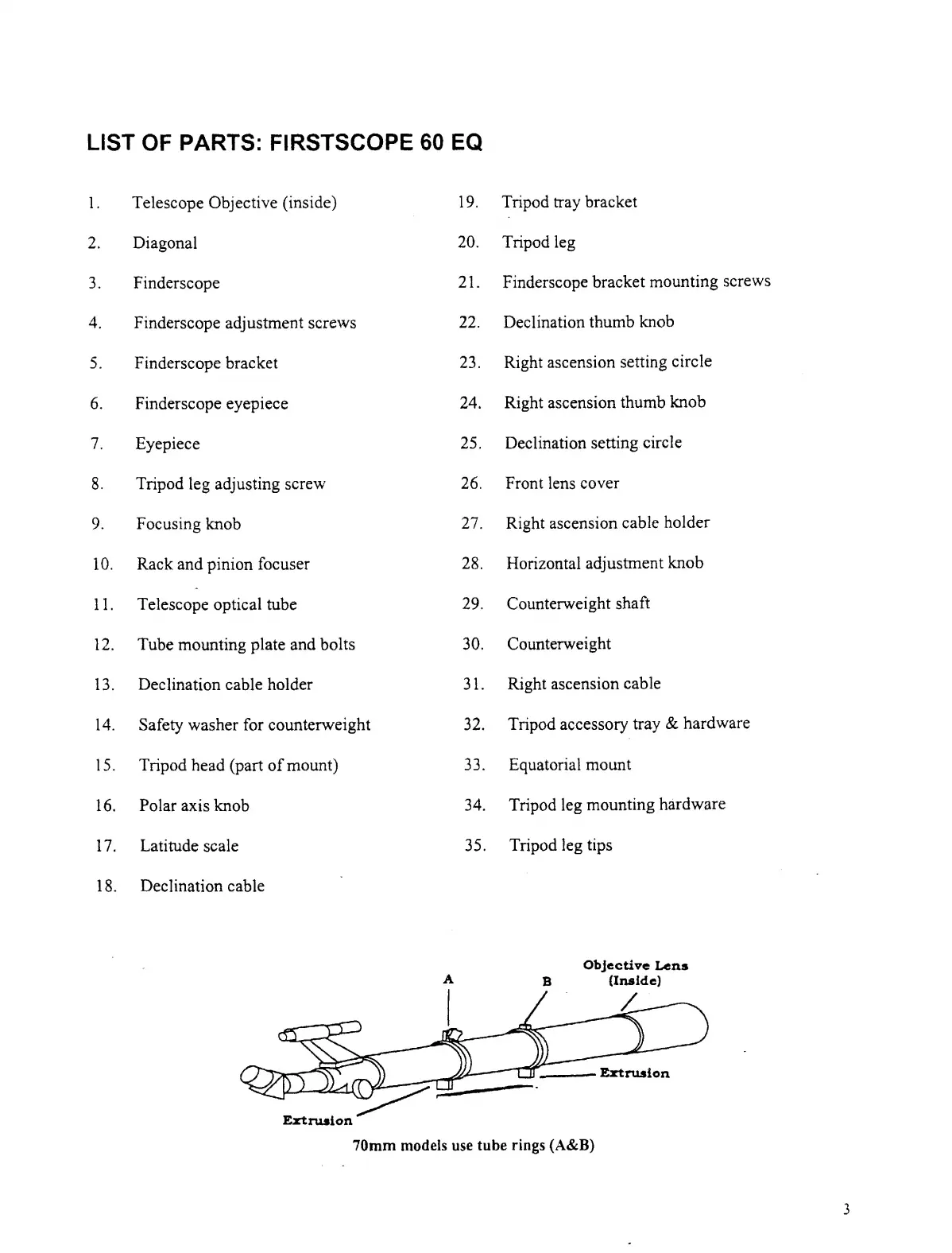 LIST OF PARTS: FIRSTSCOPE 60 EQ

1. Telescope Objective (inside)
2. Diagonal
3. Finderscope
4. Finderscope adjustment screws
5. Finderscope bracket
6. Finderscope eyepiece
7. Eyepiece
8. Tripod leg adjusting screw
9. Focusing knob
10. Rack and pinion focuser
11. Telescope optical tube
12. Tube mounting plate and bolts
13. Declination cable holder
14. Safety washer for counterweight
15. Tripod head (part of mount)
16. Polar axis knob
17. Latitude scale
18. Declination cable

19. Tripod tray bracket
20. Tripod leg
21. Finderscope bracket mounting screws
22. Declination thumb knob
23. Right ascension setting circle
24. Right ascension thumb knob
25. Declination setting circle
26. Front lens cover
27. Right ascension cable holder
28. Horizontal adjustment knob
29. Counterweight shaft
30. Counterweight
31. Right ascension cable
32. Tripod accessory tray & hardware
33. Equatorial mount
34. Tripod leg mounting hardware
35. Tripod leg tips

A
B
Objective Lens (Inside)
Extrusion
Extrusion
70mm models use tube rings (A&B)

3